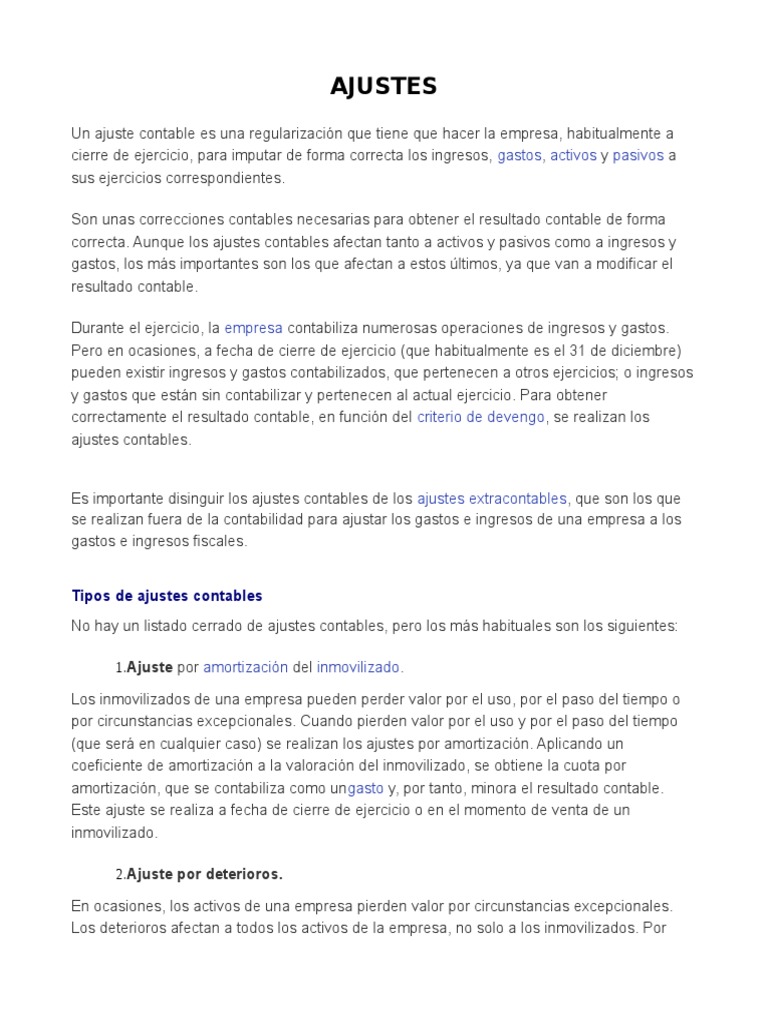 AJUSTES

Un ajuste contable es una regularización que tiene que hacer la empresa, habitualmente a cierre de ejercicio, para imputar de forma correcta los ingresos, gastos, activos y pasivos a sus ejercicios correspondientes.

Son unas correcciones contables necesarias para obtener el resultado contable de forma correcta. Aunque los ajustes contables afectan tanto a activos y pasivos como a ingresos y gastos, los más importantes son los que afectan a estos últimos, ya que van a modificar el resultado contable.

Durante el ejercicio, la empresa contabiliza numerosas operaciones de ingresos y gastos. Pero en ocasiones, a fecha de cierre de ejercicio (que habitualmente es el 31 de diciembre) pueden existir ingresos y gastos contabilizados, que pertenecen a otros ejercicios; o ingresos y gastos que están sin contabilizar y pertenecen al actual ejercicio. Para obtener correctamente el resultado contable, en función del criterio de devengo, se realizan los ajustes contables.

Es importante disinguir los ajustes contables de los ajustes extracontables, que son los que se realizan fuera de la contabilidad para ajustar los gastos e ingresos de una empresa a los gastos e ingresos fiscales.

Tipos de ajustes contables

No hay un listado cerrado de ajustes contables, pero los más habituales son los siguientes:

1.Ajuste por amortización del inmovilizado.

Los inmovilizados de una empresa pueden perder valor por el uso, por el paso del tiempo o por circunstancias excepcionales. Cuando pierden valor por el uso y por el paso del tiempo (que será en cualquier caso) se realizan los ajustes por amortización. Aplicando un coeficiente de amortización a la valoración del inmovilizado, se obtiene la cuota por amortización, que se contabiliza como ungasto y, por tanto, minora el resultado contable. Este ajuste se realiza a fecha de cierre de ejercicio o en el momento de venta de un inmovilizado.

2.Ajuste por deterioros.

En ocasiones, los activos de una empresa pierden valor por circunstancias excepcionales. Los deterioros afectan a todos los activos de la empresa, no solo a los inmovilizados. Por